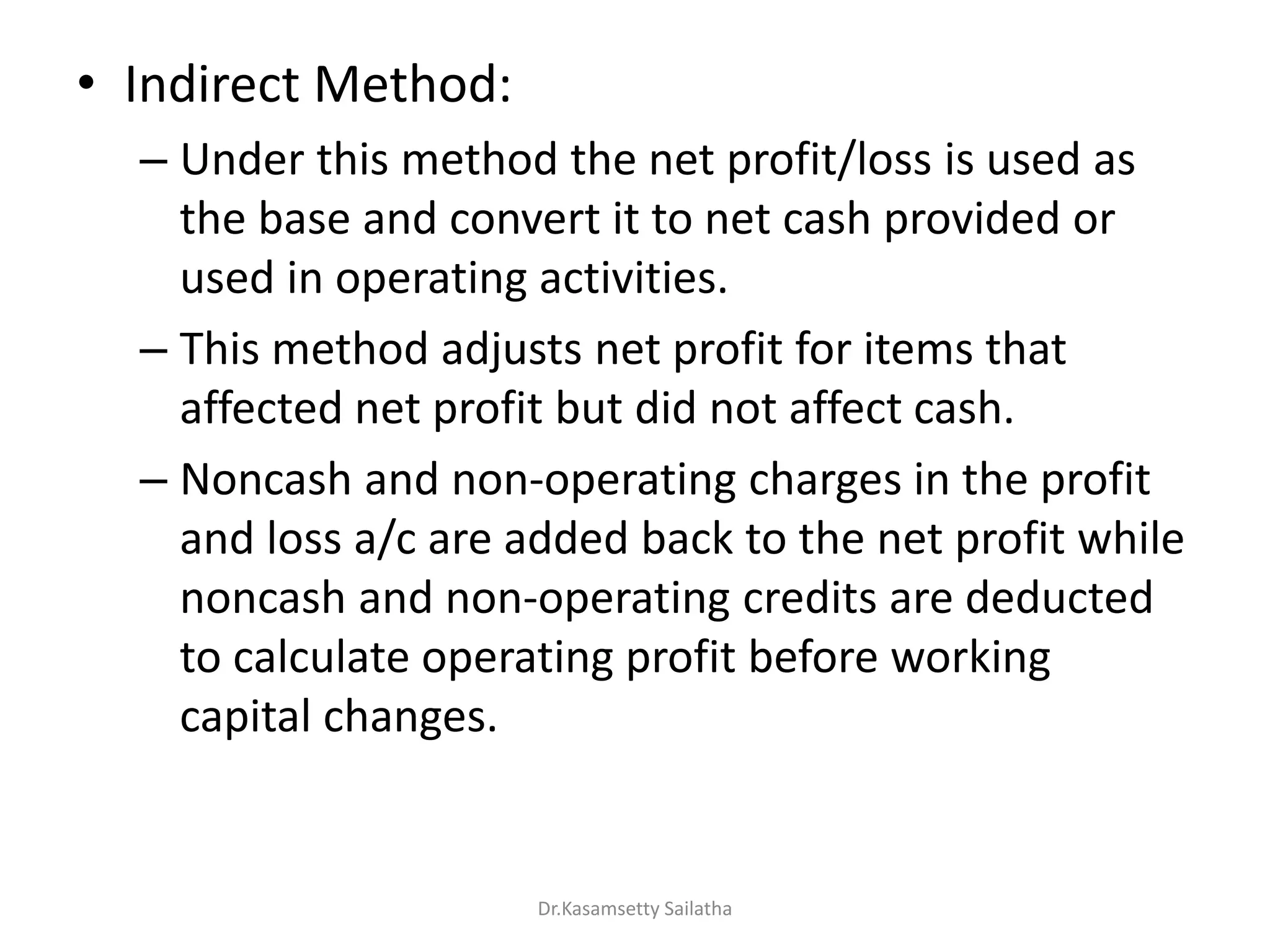 • Indirect Method:

– Under this method the net profit/loss is used as the base and convert it to net cash provided or used in operating activities.

– This method adjusts net profit for items that affected net profit but did not affect cash.

– Noncash and non-operating charges in the profit and loss a/c are added back to the net profit while noncash and non-operating credits are deducted to calculate operating profit before working capital changes.

Dr.Kasamsetty Sailatha